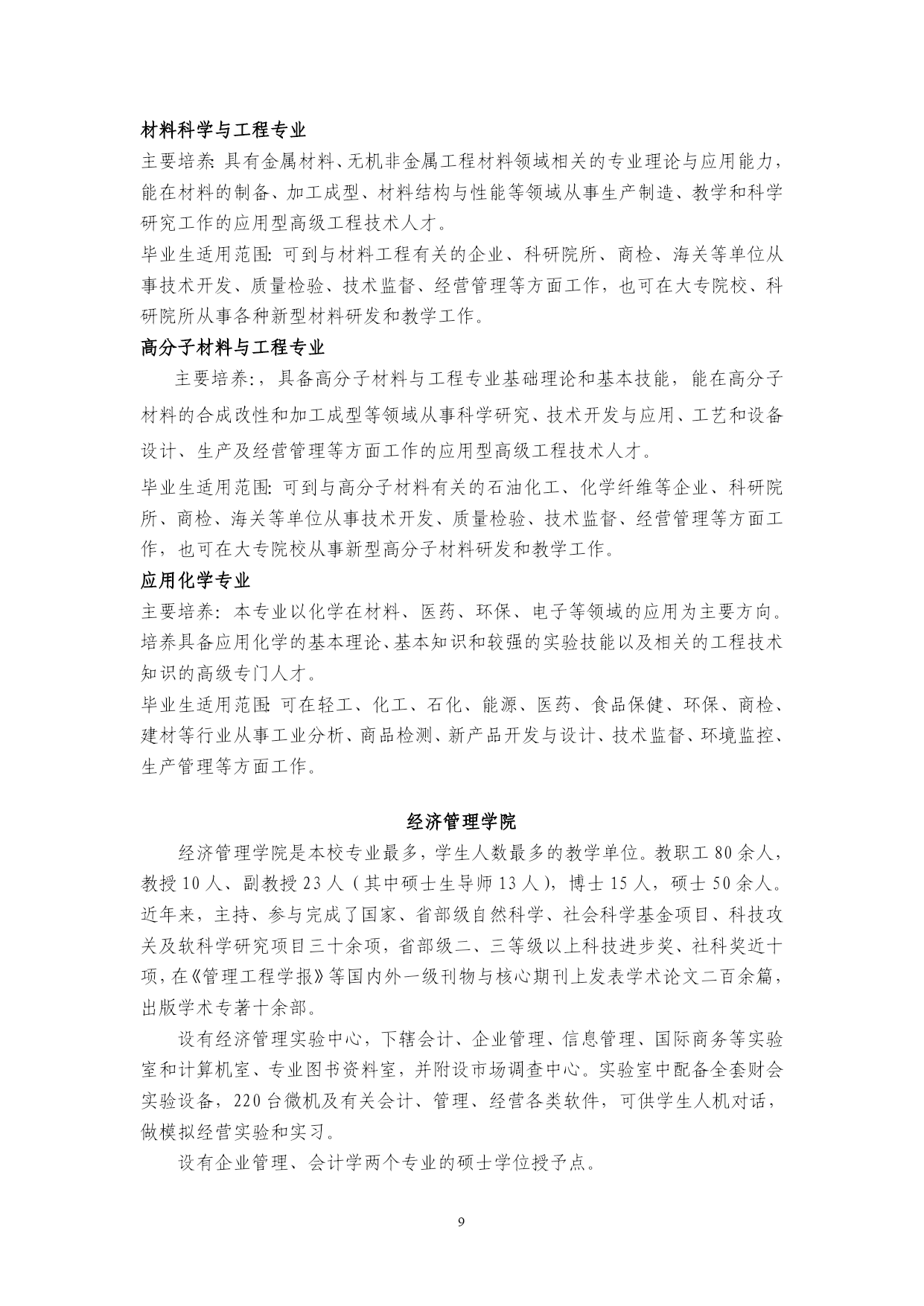 材料科学与工程专业

主要培养: 具有金属材料、无机非金属工程材料领域相关的专业理论与应用能力，能在材料的制备、加工成型、材料结构与性能等领域从事生产制造、教学和科学研究工作的应用型高级工程技术人才。

毕业生适用范围: 可到与材料工程有关的企业、科研院所、商检、海关等单位从事技术开发、质量检验、技术监督、经营管理等方面工作，也可在大专院校、科研院所从事各种新型材料研发和教学工作。

高分子材料与工程专业

主要培养:，具备高分子材料与工程专业基础理论和基本技能，能在高分子材料的合成改性和加工成型等领域从事科学研究、技术开发与应用、工艺和设备设计、生产及经营管理等方面工作的应用型高级工程技术人才。

毕业生适用范围: 可到与高分子材料有关的石油化工、化学纤维等企业、科研院所、商检、海关等单位从事技术开发、质量检验、技术监督、经营管理等方面工作，也可在大专院校从事新型高分子材料研发和教学工作。

应用化学专业

主要培养: 本专业以化学在材料、医药、环保、电子等领域的应用为主要方向。培养具备应用化学的基本理论、基本知识和较强的实验技能以及相关的工程技术知识的高级专门人才。

毕业生适用范围: 可在轻工、化工、石化、能源、医药、食品保健、环保、商检、建材等行业从事工业分析、商品检测、新产品开发与设计、技术监督、环境监控、生产管理等方面工作。

经济管理学院

经济管理学院是本校专业最多，学生人数最多的教学单位。教职工 80 余人，教授 10 人、副教授 23 人（其中硕士生导师 13 人），博士 15 人，硕士 50 余人。近年来，主持、参与完成了国家、省部级自然科学、社会科学基金项目、科技攻关及软科学研究项目三十余项，省部级二、三等级以上科技进步奖、社科奖近十项，在《管理工程学报》等国内外一级刊物与核心期刊上发表学术论文二百余篇，出版学术专著十余部。

设有经济管理实验中心，下辖会计、企业管理、信息管理、国际商务等实验室和计算机室、专业图书资料室，并附设市场调查中心。实验室中配备全套财会实验设备，220 台微机及有关会计、管理、经营各类软件，可供学生人机对话，做模拟经营实验和实习。

设有企业管理、会计学两个专业的硕士学位授予点。

9